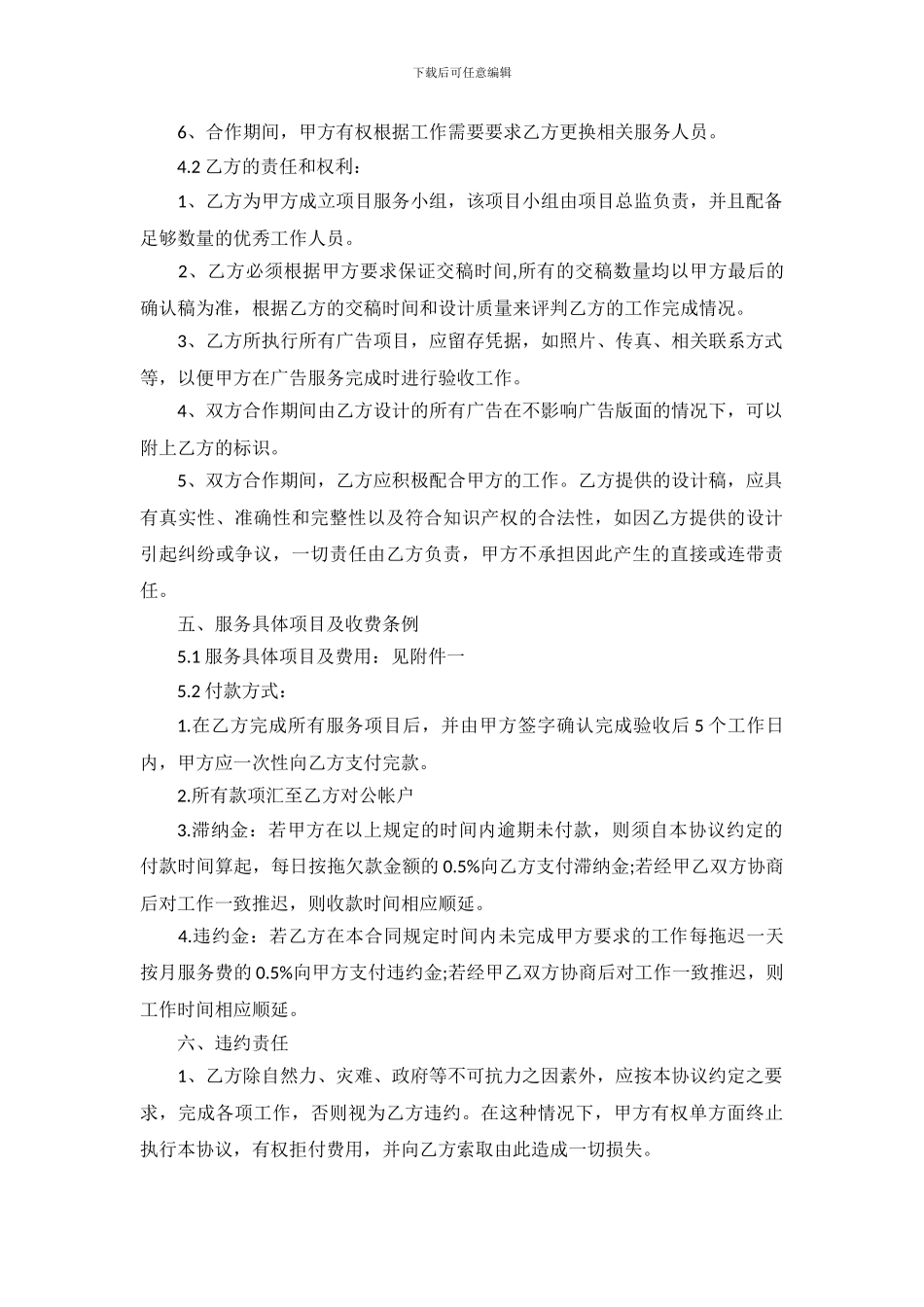 下载后可任意编辑

6、合作期间，甲方有权根据工作需要要求乙方更换相关服务人员。

4.2 乙方的责任和权利：

1、乙方为甲方成立项目服务小组，该项目小组由项目总监负责，并且配备足够数量的优秀工作人员。

2、乙方必须根据甲方要求保证交稿时间,所有的交稿数量均以甲方最后的确认稿为准，根据乙方的交稿时间和设计质量来评判乙方的工作完成情况。

3、乙方所执行所有广告项目，应留存凭据，如照片、传真、相关联系方式等，以便甲方在广告服务完成时进行验收工作。

4、双方合作期间由乙方设计的所有广告在不影响广告版面的情况下，可以附上乙方的标识。

5、双方合作期间，乙方应积极配合甲方的工作。乙方提供的设计稿，应具有真实性、准确性和完整性以及符合知识产权的合法性，如因乙方提供的设计引起纠纷或争议，一切责任由乙方负责，甲方不承担因此产生的直接或连带责任。

五、服务具体项目及收费条例

5.1 服务具体项目及费用：见附件一

5.2 付款方式：

1.在乙方完成所有服务项目后，并由甲方签字确认完成验收后 5 个工作日内，甲方应一次性向乙方支付完款。

2.所有款项汇至乙方对公帐户

3.滞纳金：若甲方在以上规定的时间内逾期未付款，则须自本协议约定的付款时间算起，每日按拖欠款金额的 0.5%向乙方支付滞纳金;若经甲乙双方协商后对工作一致推迟，则收款时间相应顺延。

4.违约金：若乙方在本合同规定时间内未完成甲方要求的工作每拖迟一天按月服务费的 0.5%向甲方支付违约金;若经甲乙双方协商后对工作一致推迟，则工作时间相应顺延。

六、违约责任

1、乙方除自然力、灾难、政府等不可抗力之因素外，应按本协议约定之要求，完成各项工作，否则视为乙方违约。在这种情况下，甲方有权单方面终止执行本协议，有权拒付费用，并向乙方索取由此造成一切损失。